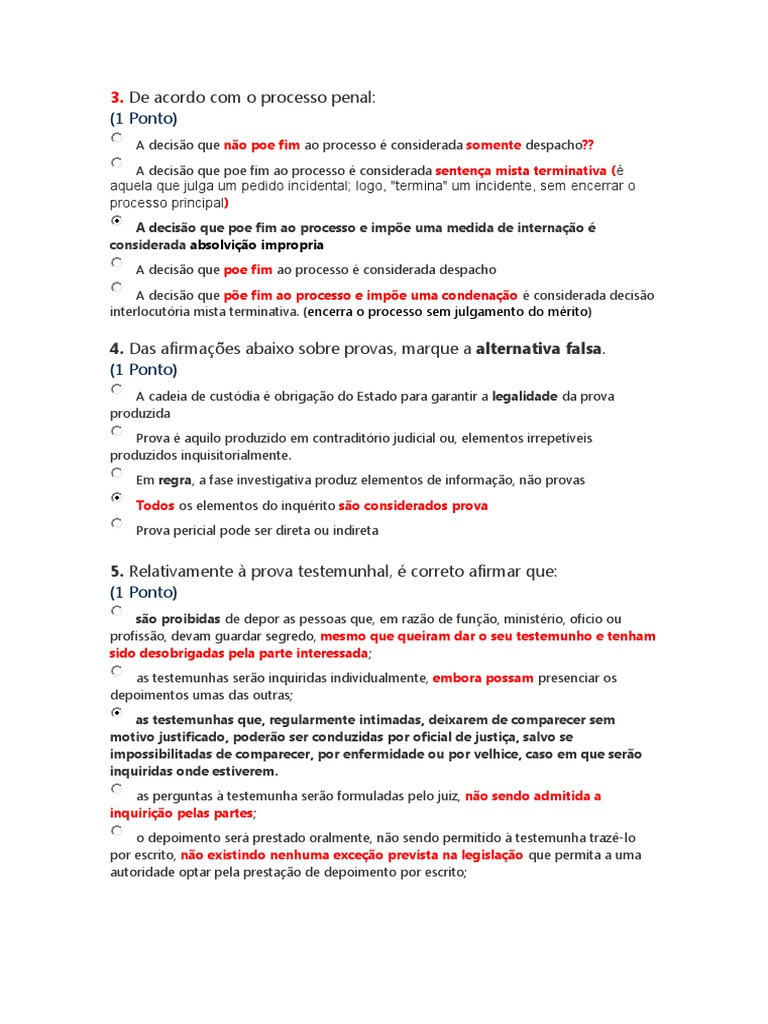 3. De acordo com o processo penal:
(1 Ponto)

A decisão que não poe fim ao processo é considerada somente despacho??

A decisão que poe fim ao processo é considerada sentença mista terminativa (é aquela que julga um pedido incidental; logo, "termina" um incidente, sem encerrar o processo principal)

A decisão que poe fim ao processo e impõe uma medida de internação é considerada absolvição impropria

A decisão que poe fim ao processo é considerada despacho

A decisão que põe fim ao processo e impõe uma condenação é considerada decisão interlocutória mista terminativa. (encerra o processo sem julgamento do mérito)

4. Das afirmações abaixo sobre provas, marque a alternativa falsa.
(1 Ponto)

A cadeia de custódia é obrigação do Estado para garantir a legalidade da prova produzida

Prova é aquilo produzido em contraditório judicial ou, elementos irrepetíveis produzidos inquisitorialmente.

Em regra, a fase investigativa produz elementos de informação, não provas

Todos os elementos do inquérito são considerados prova

Prova pericial pode ser direta ou indireta

5. Relativamente à prova testemunhal, é correto afirmar que:
(1 Ponto)

são proibidas de depor as pessoas que, em razão de função, ministério, ofício ou profissão, devam guardar segredo, mesmo que queiram dar o seu testemunho e tenham sido desobrigadas pela parte interessada;

as testemunhas serão inquiridas individualmente, embora possam presenciar os depoimentos umas das outras;

as testemunhas que, regularmente intimadas, deixarem de comparecer sem motivo justificado, poderão ser conduzidas por oficial de justiça, salvo se impossibilitadas de comparecer, por enfermidade ou por velhice, caso em que serão inquiridas onde estiverem.

as perguntas à testemunha serão formuladas pelo juiz, não sendo admitida a inquirição pelas partes;

o depoimento será prestado oralmente, não sendo permitido à testemunha trazê-lo por escrito, não existindo nenhuma exceção prevista na legislação que permita a uma autoridade optar pela prestação de depoimento por escrito;